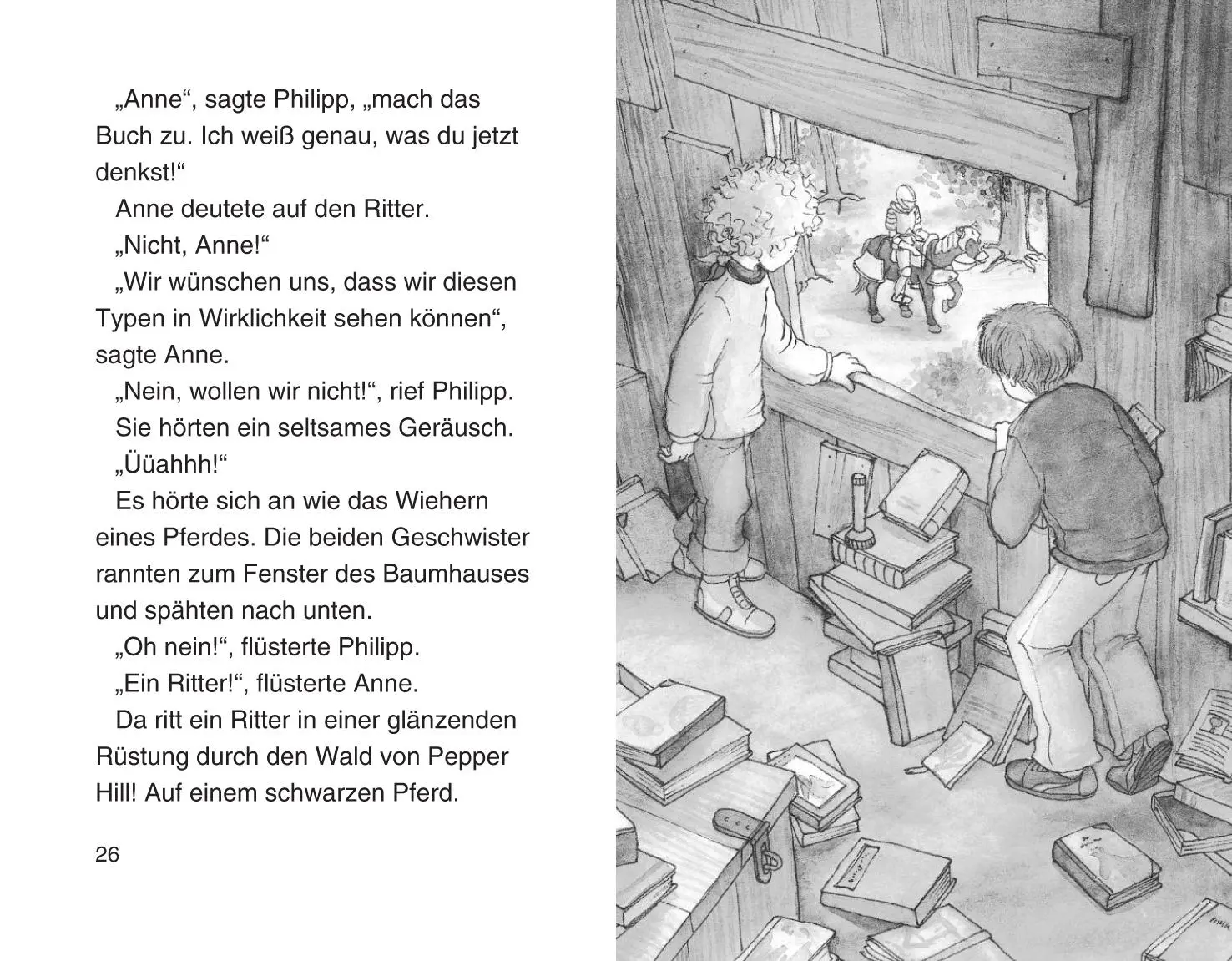 „Anne“, sagte Philipp, „mach das Buch zu. Ich weiß genau, was du jetzt denkst!“

Anne deutete auf den Ritter.

„Nicht, Anne!“

„Wir wünschen uns, dass wir diesen Typen in Wirklichkeit sehen können“, sagte Anne.

„Nein, wollen wir nicht!“, rief Philipp.

Sie hörten ein seltsames Geräusch.

„Üüahhh!“

Es hörte sich an wie das Wiehern eines Pferdes. Die beiden Geschwister rannten zum Fenster des Baumhauses und spähten nach unten.

„Oh nein!“, flüsterte Philipp.

„Ein Ritter!“, flüsterte Anne.

Da ritt ein Ritter in einer glänzenden Rüstung durch den Wald von Pepper Hill! Auf einem schwarzen Pferd.

26